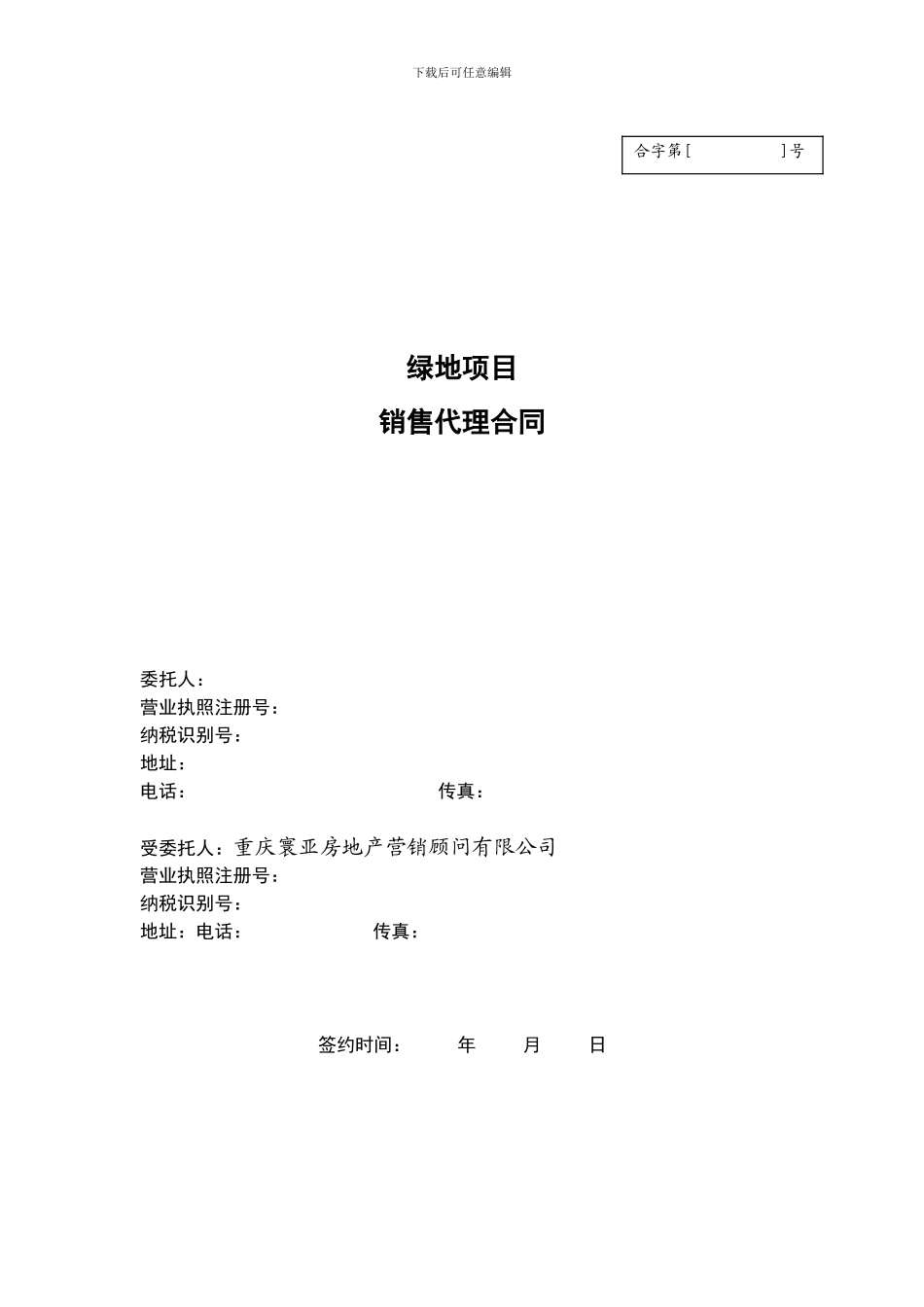 下载后可任意编辑

合字第[ ]号

绿地项目

销售代理合同

委托人：
营业执照注册号：
纳税识别号：
地址：
电话： 传真：

受委托人：重庆寰亚房地产营销顾问有限公司
营业执照注册号：
纳税识别号：
地址：电话： 传真：

签约时间： 年 月 日